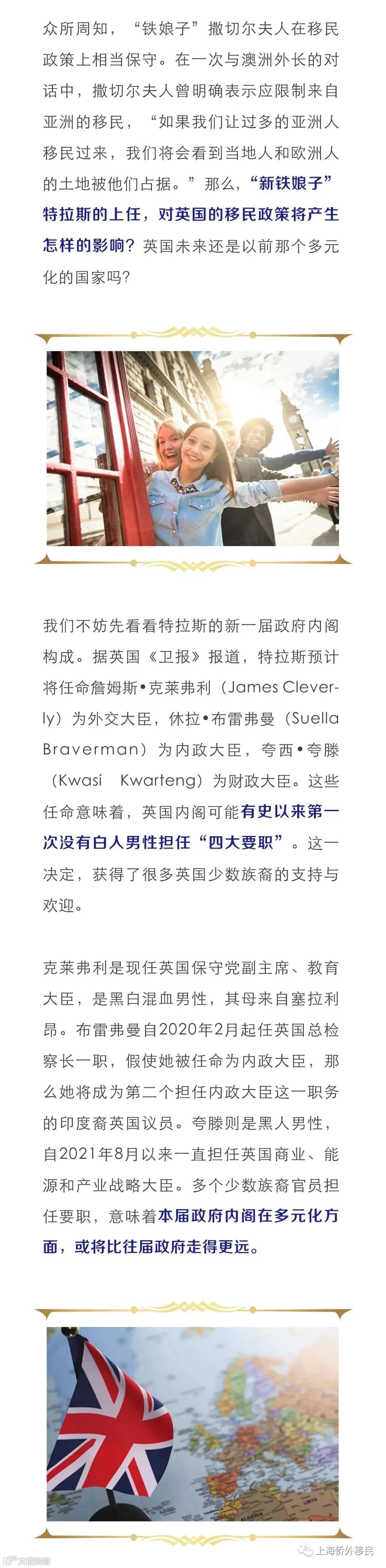 众所周知，“铁娘子”撒切尔夫人在移民政策上相当保守。在一次与澳洲外长的对话中，撒切尔夫人曾明确表示应限制来自亚洲的移民，“如果我们让过多的亚洲人移民过来，我们将会看到当地人和欧洲人的土地被他们占据。”那么，“新铁娘子”特拉斯的上任，对英国的移民政策将产生怎样的影响？英国未来还是以前那个多元化的国家吗？

我们不妨先看看特拉斯的新一届政府内阁构成。据英国《卫报》报道，特拉斯预计将任命詹姆斯•克莱弗利（James Cleverly）为外交大臣，休拉•布雷弗曼（Suella Braverman）为内政大臣，夸西•夸滕（Kwasi Kwarteng）为财政大臣。这些任命意味着，英国内阁可能有史以来第一次没有白人男性担任“四大要职”。这一决定，获得了很多英国少数族裔的支持与欢迎。

克莱弗利是现任英国保守党副主席、教育大臣，是黑白混血男性，其母来自塞拉利昂。布雷弗曼自2020年2月起任英国总检察长一职，假使她被任命为内政大臣，那么她将成为第二个担任内政大臣这一职务的印度裔英国议员。夸滕则是黑人男性，自2021年8月以来一直担任英国商业、能源和产业战略大臣。多个少数族裔官员担任要职，意味着本届政府内阁在多元化方面，或将比往届政府走得更远。

上海侨外移民